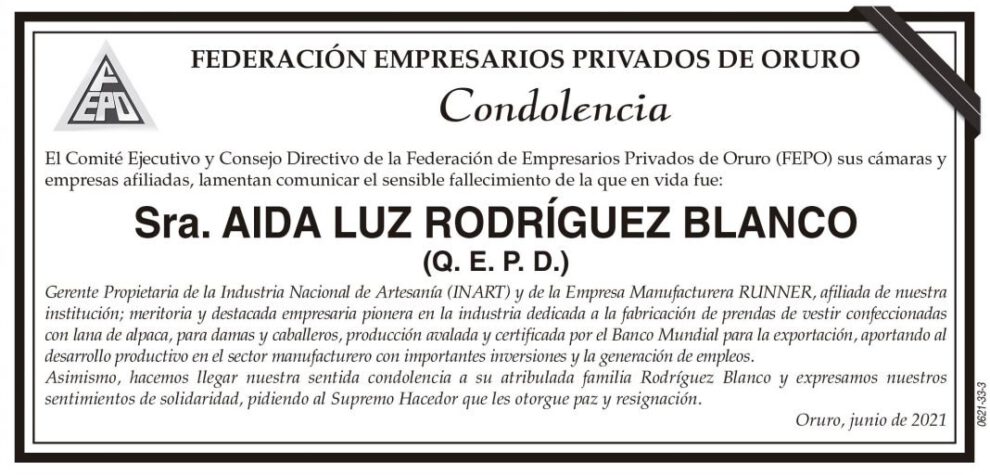 FEPO

FEDERACIÓN EMPRESARIOS PRIVADOS DE ORURO

Condolencia

El Comité Ejecutivo y Consejo Directivo de la Federación de Empresarios Privados de Oruro (FEPO) sus cámaras y empresas afiliadas, lamentan comunicar el sensible fallecimiento de la que en vida fue:

Sra. AIDA LUZ RODRÍGUEZ BLANCO

(Q. E. P. D.)

Gerente Propietaria de la Industria Nacional de Artesanía (INART) y de la Empresa Manufacturera RUNNER, afiliada de nuestra institución; meritoria y destacada empresaria pionera en la industria dedicada a la fabricación de prendas de vestir confeccionadas con lana de alpaca, para damas y caballeros, producción avalada y certificada por el Banco Mundial para la exportación, aportando al desarrollo productivo en el sector manufacturero con importantes inversiones y la generación de empleos.
Asimismo, hacemos llegar nuestra sentida condolencia a su atribulada familia Rodríguez Blanco y expresamos nuestros sentimientos de solidaridad, pidiendo al Supremo Hacedor que les otorgue paz y resignación.

Oruro, junio de 2021

0621-33-3